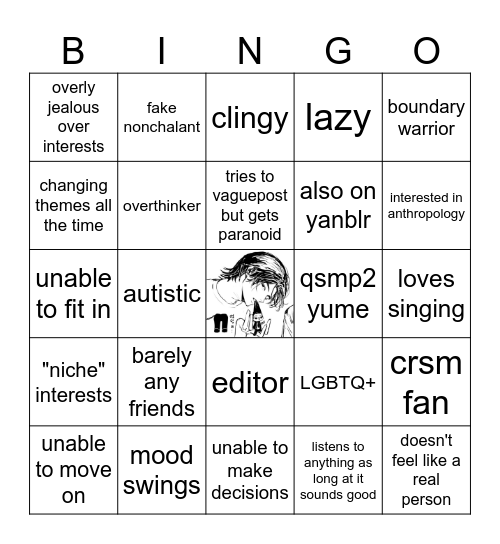 | B | I | N | G | O |
|---|---|---|---|---|
| overly jealous over interests | fake nonchalant | clingy | lazy | boundary warrior |
| changing themes all the time | overthinker | tries to vaguepost but gets paranoid | also on yanblr | interested in anthropology |
| unable to fit in | autistic | | qsmp2 yume | loves singing |
| "niche" interests | barely any friends | editor | LGBTQ+ | crsm fan |
| unable to move on | mood swings | unable to make decisions | listens to anything as long at it sounds good | doesn't feel like a real person |